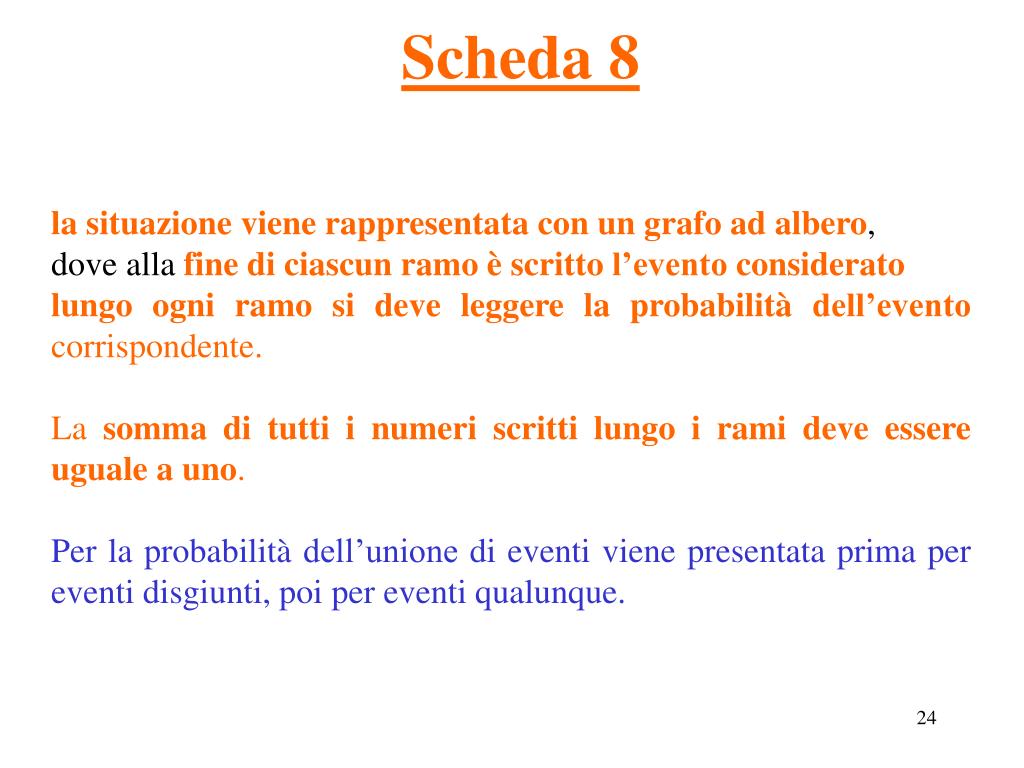 Scheda 8

la situazione viene rappresentata con un grafo ad albero,
dove alla fine di ciascun ramo è scritto l’evento considerato
lungo ogni ramo si deve leggere la probabilità dell’evento corrispondente.

La somma di tutti i numeri scritti lungo i rami deve essere uguale a uno.

Per la probabilità dell’unione di eventi viene presentata prima per eventi disgiunti, poi per eventi qualunque.

24